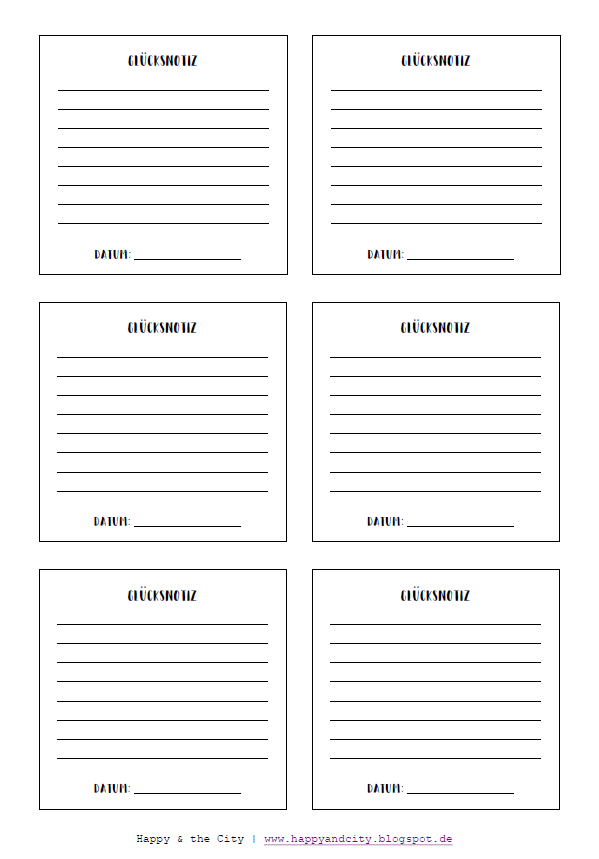 GLÜCKSNOTIZ

____
____
____
____
____
____
____
____

DATUM: ____

GLÜCKSNOTIZ

____
____
____
____
____
____
____
____

DATUM: ____

GLÜCKSNOTIZ

____
____
____
____
____
____
____
____

DATUM: ____

GLÜCKSNOTIZ

____
____
____
____
____
____
____
____

DATUM: ____

GLÜCKSNOTIZ

____
____
____
____
____
____
____
____

DATUM: ____

GLÜCKSNOTIZ

____
____
____
____
____
____
____
____

DATUM: ____

Happy & the City | www.happyandcity.blogspot.de